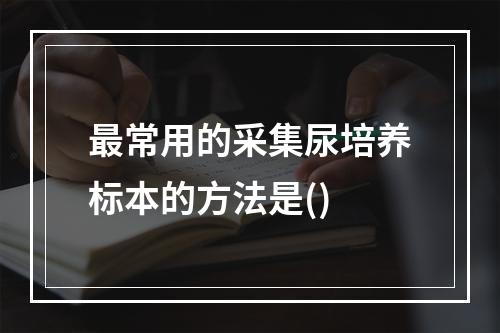 最常用的采集尿培养标本的方法是()